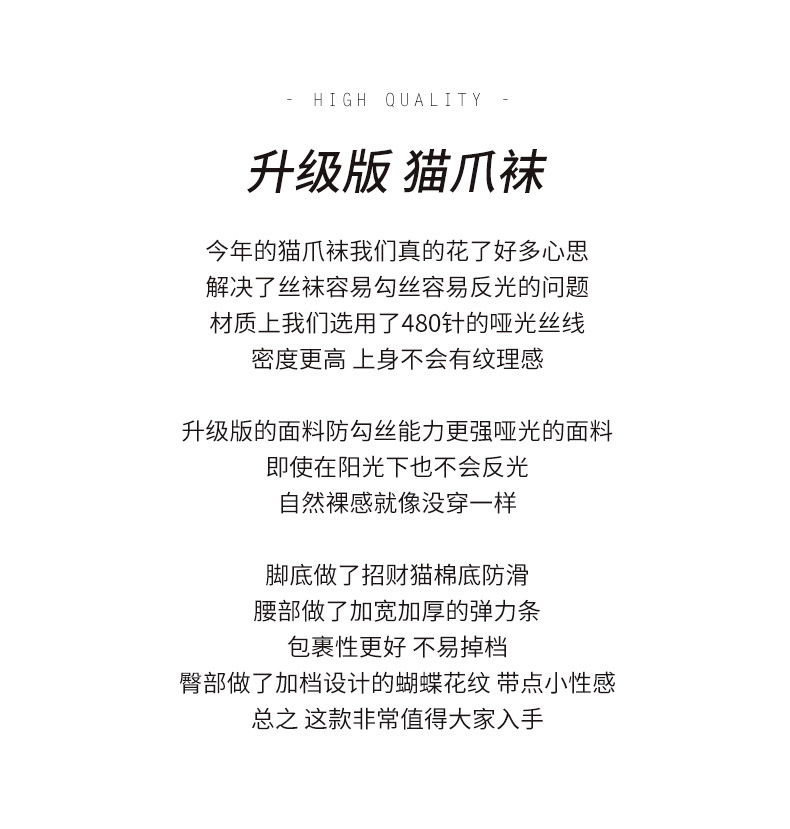 - HIGH QUALITY -

升级版 猫爪袜

今年的猫爪袜我们真的花了好多心思
解决了丝袜容易勾丝容易反光的问题
材质上我们选用了480针的哑光丝线
密度更高 上身不会有纹理感

升级版的面料防勾丝能力更强哑光的面料
即使在阳光下也不会反光
自然裸感就像没穿一样

脚底做了招财猫棉底防滑
腰部做了加宽加厚的弹力条
包裹性更好 不易掉档
臀部做了加档设计的蝴蝶花纹 带点小性感
总之 这款非常值得大家入手